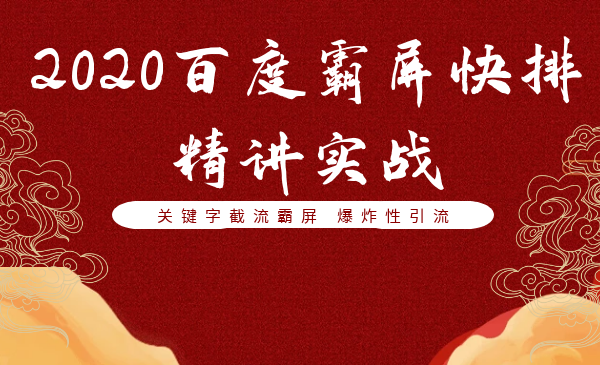 2020百度霸屏快排
精讲实战

关键字截流霸屏 爆炸性引流